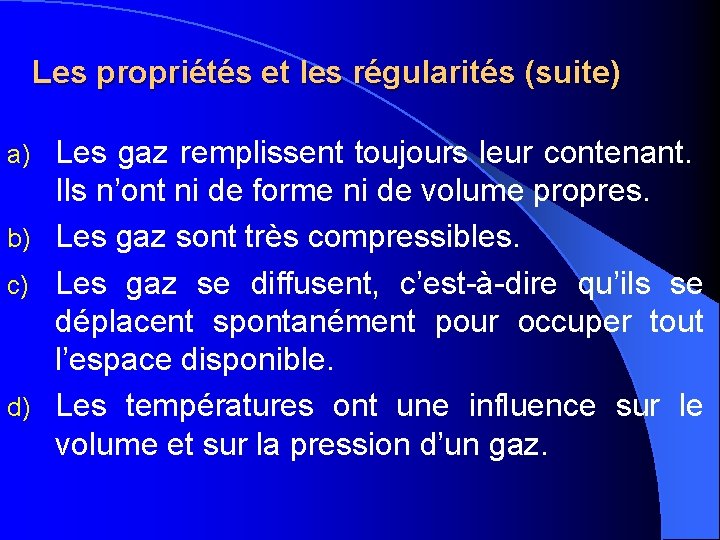 Les propriétés et les régularités (suite)

a) Les gaz remplissent toujours leur contenant. Ils n’ont ni de forme ni de volume propres.

b) Les gaz sont très compressibles.

c) Les gaz se diffusent, c’est-à-dire qu’ils se déplacent spontanément pour occuper tout l’espace disponible.

d) Les températures ont une influence sur le volume et sur la pression d’un gaz.